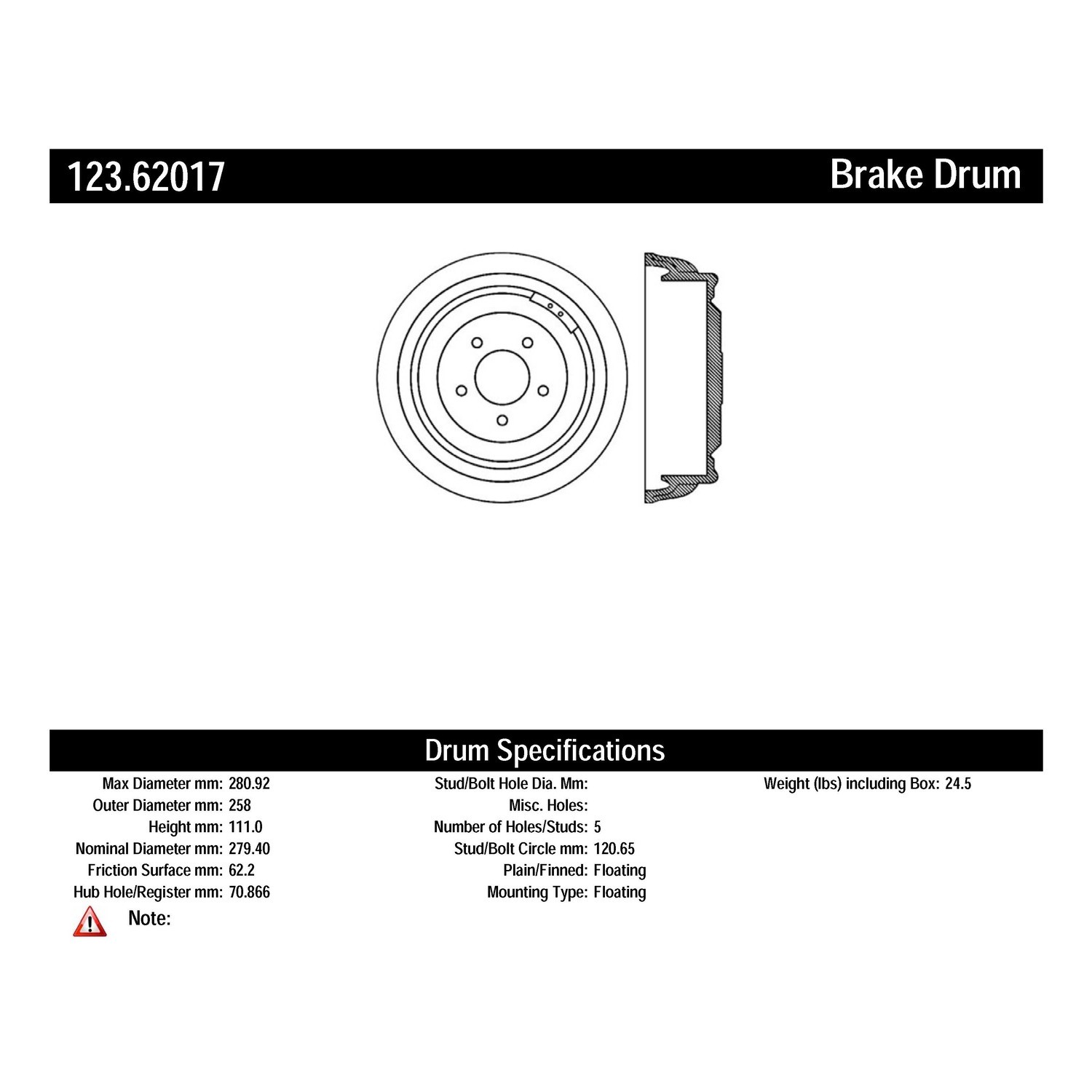 123.62017

Brake Drum

Drum Specifications

Max Diameter mm: 280.92
Outer Diameter mm: 258
Height mm: 111.0
Nominal Diameter mm: 279.40
Friction Surface mm: 62.2
Hub Hole/Register mm: 70.866

Stud/Bolt Hole Dia. Mm:
Misc. Holes:
Number of Holes/Studs: 5
Stud/Bolt Circle mm: 120.65
Plain/Finned: Floating
Mounting Type: Floating

Weight (lbs) including Box: 24.5

Note: